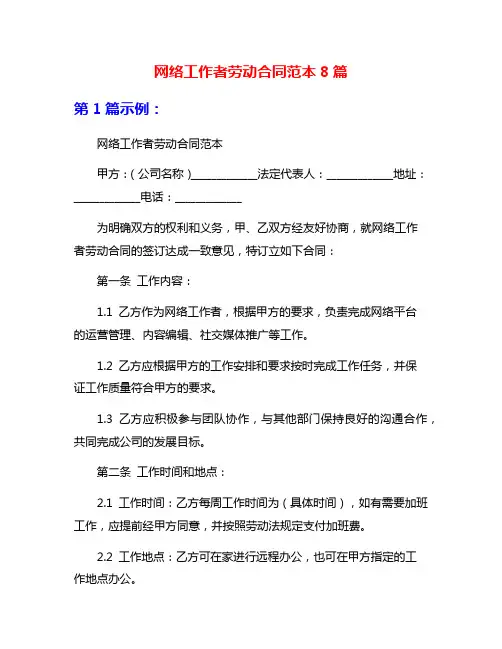 网络工作者劳动合同范本 8 篇

第 1 篇示例：

网络工作者劳动合同范本

甲方：（公司名称）____________法定代表人：____________地址：____________电话：____________

为明确双方的权利和义务，甲、乙双方经友好协商，就网络工作者劳动合同的签订达成一致意见，特订立如下合同：

第一条 工作内容：

1.1 乙方作为网络工作者，根据甲方的要求，负责完成网络平台的运营管理、内容编辑、社交媒体推广等工作。

1.2 乙方应根据甲方的工作安排和要求按时完成工作任务，并保证工作质量符合甲方的要求。

1.3 乙方应积极参与团队协作，与其他部门保持良好的沟通合作，共同完成公司的发展目标。

第二条 工作时间和地点：

2.1 工作时间：乙方每周工作时间为（具体时间），如有需要加班工作，应提前经甲方同意，并按照劳动法规定支付加班费。

2.2 工作地点：乙方可在家进行远程办公，也可在甲方指定的工作地点办公。